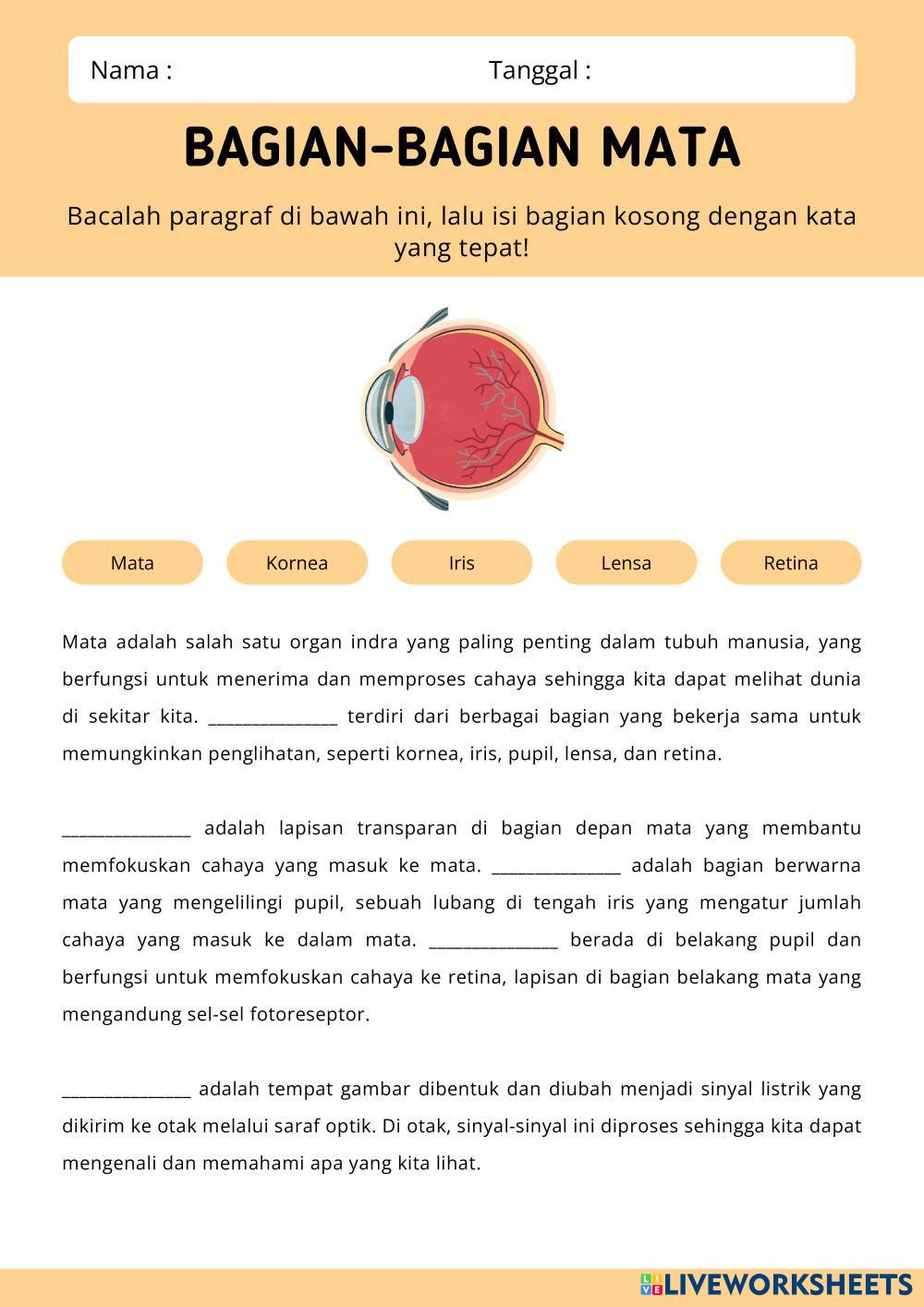 Nama :

Tanggal :

BAGIAN-BAGIAN MATA

Bacalah paragraf di bawah ini, lalu isi bagian kosong dengan kata yang tepat!

Mata

Kornea

Iris

Lensa

Retina

Mata adalah salah satu organ indra yang paling penting dalam tubuh manusia, yang berfungsi untuk menerima dan memproses cahaya sehingga kita dapat melihat dunia di sekitar kita. ______________ terdiri dari berbagai bagian yang bekerja sama untuk memungkinkan penglihatan, seperti kornea, iris, pupil, lensa, dan retina.

______________ adalah lapisan transparan di bagian depan mata yang membantu memfokuskan cahaya yang masuk ke mata. ______________ adalah bagian berwarna mata yang mengelilingi pupil, sebuah lubang di tengah iris yang mengatur jumlah cahaya yang masuk ke dalam mata. ______________ berada di belakang pupil dan berfungsi untuk memfokuskan cahaya ke retina, lapisan di bagian belakang mata yang mengandung sel-sel fotoreseptor.

______________ adalah tempat gambar dibentuk dan diubah menjadi sinyal listrik yang dikirim ke otak melalui saraf optik. Di otak, sinyal-sinyal ini diproses sehingga kita dapat mengenali dan memahami apa yang kita lihat.

LIVEWORKSHEETS